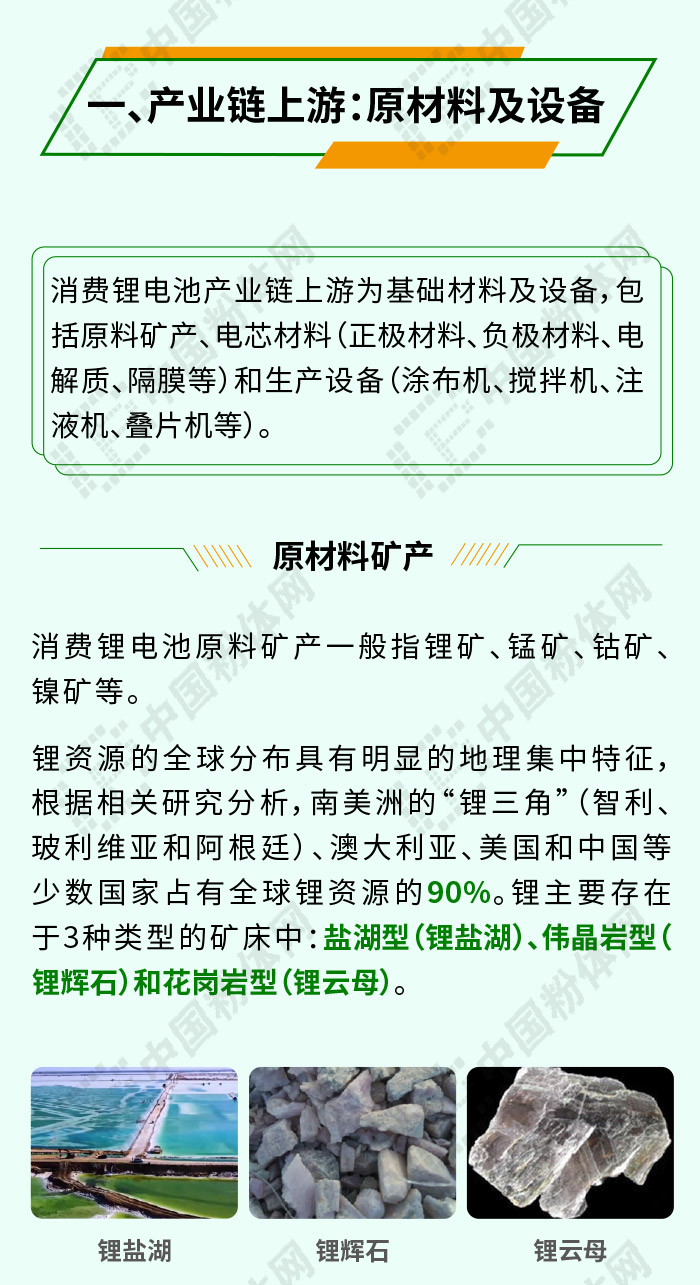 一、产业链上游：原材料及设备

消费锂电池产业链上游为基础材料及设备，包括原料矿产、电芯材料（正极材料、负极材料、电解质、隔膜等）和生产设备（涂布机、搅拌机、注液机、叠片机等）。

原材料矿产

消费锂电池原料矿产一般指锂矿、锰矿、钴矿、镍矿等。

锂资源的全球分布具有明显的地理集中特征，根据相关研究分析，南美洲的“锂三角”（智利、玻利维亚和阿根廷）、澳大利亚、美国和中国等少数国家占有全球锂资源的90%。锂主要存在于3种类型的矿床中：盐湖型（锂盐湖）、伟晶岩型（锂辉石）和花岗岩型（锂云母）。

锂盐湖
锂辉石
锂云母

中国粉体网